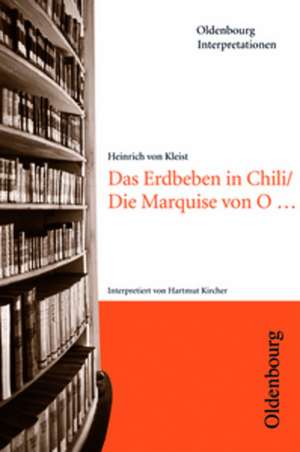 Oldenbourg
Interpretationen

Heinrich von Kleist

Das Erdbeben in Chili/
Die Marquise von O …

Interpretiert von Hartmut Kircher

Oldenbourg